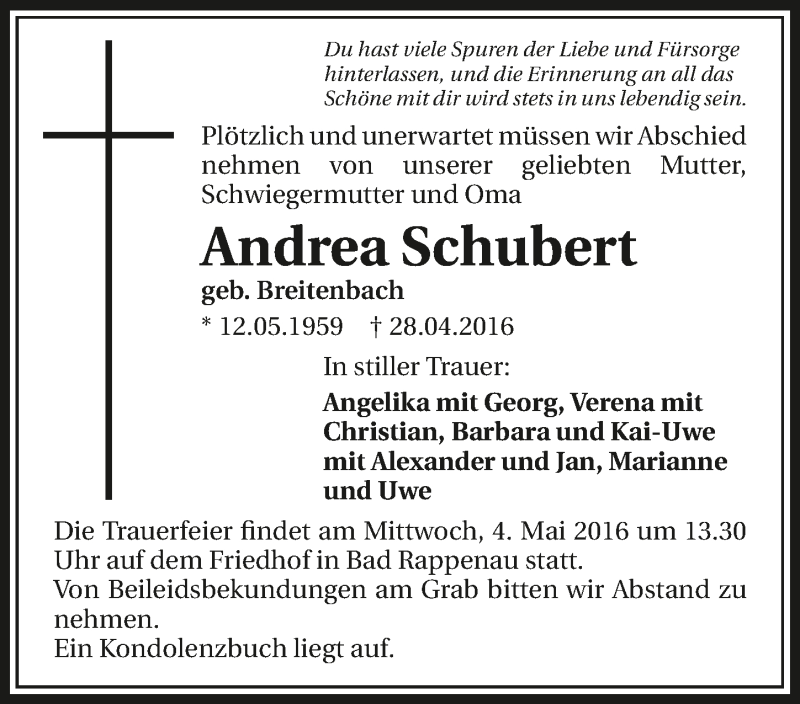 Du hast viele Spuren der Liebe und Fürsorge hinterlassen, und die Erinnerung an all das Schöne mit dir wird stets in uns lebendig sein.

Plötzlich und unerwartet müssen wir Abschied nehmen von unserer geliebten Mutter, Schwiegermutter und Oma

Andrea Schubert

geb. Breitenbach

* 12.05.1959 † 28.04.2016

In stiller Trauer:

Angelika mit Georg, Verena mit Christian, Barbara und Kai-Uwe mit Alexander und Jan, Marianne und Uwe

Die Trauerfeier findet am Mittwoch, 4. Mai 2016 um 13.30 Uhr auf dem Friedhof in Bad Rappenau statt.
Von Beileidsbekundungen am Grab bitten wir Abstand zu nehmen.
Ein Kondolenzbuch liegt auf.